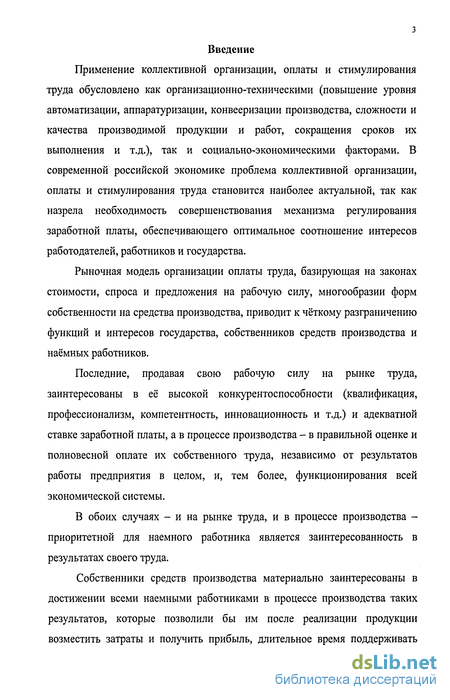 3

Введение

Применение коллективной организации, оплаты и стимулирования труда обусловлено как организационно-техническими (повышение уровня автоматизации, аппаратуризации, конвееризации производства, сложности и качества производимой продукции и работ, сокращения сроков их выполнения и т.д.), так и социально-экономическими факторами. В современной российской экономике проблема коллективной организации, оплаты и стимулирования труда становится наиболее актуальной, так как назрела необходимость совершенствования механизма регулирования заработной платы, обеспечивающего оптимальное соотношение интересов работодателей, работников и государства.

Рыночная модель организации оплаты труда, базирующая на законах стоимости, спроса и предложения на рабочую силу, многообразии форм собственности на средства производства, приводит к чёткому разграничению функций и интересов государства, собственников средств производства и наёмных работников.

Последние, продавая свою рабочую силу на рынке труда, заинтересованы в её высокой конкурентоспособности (квалификация, профессионализм, компетентность, инновационность и т.д.) и адекватной ставке заработной платы, а в процессе производства – в правильной оценке и полновесной оплате их собственного труда, независимо от результатов работы предприятия в целом, и, тем более, функционирования всей экономической системы.

В обоих случаях – и на рынке труда, и в процессе производства – приоритетной для наемного работника является заинтересованность в результатах своего труда.

Собственники средств производства материально заинтересованы в достижении всеми наемными работниками в процессе производства таких результатов, которые позволили бы им после реализации продукции возместить затраты и получить прибыль, длительное время поддерживать

dsLib.net
библиотека диссертаций